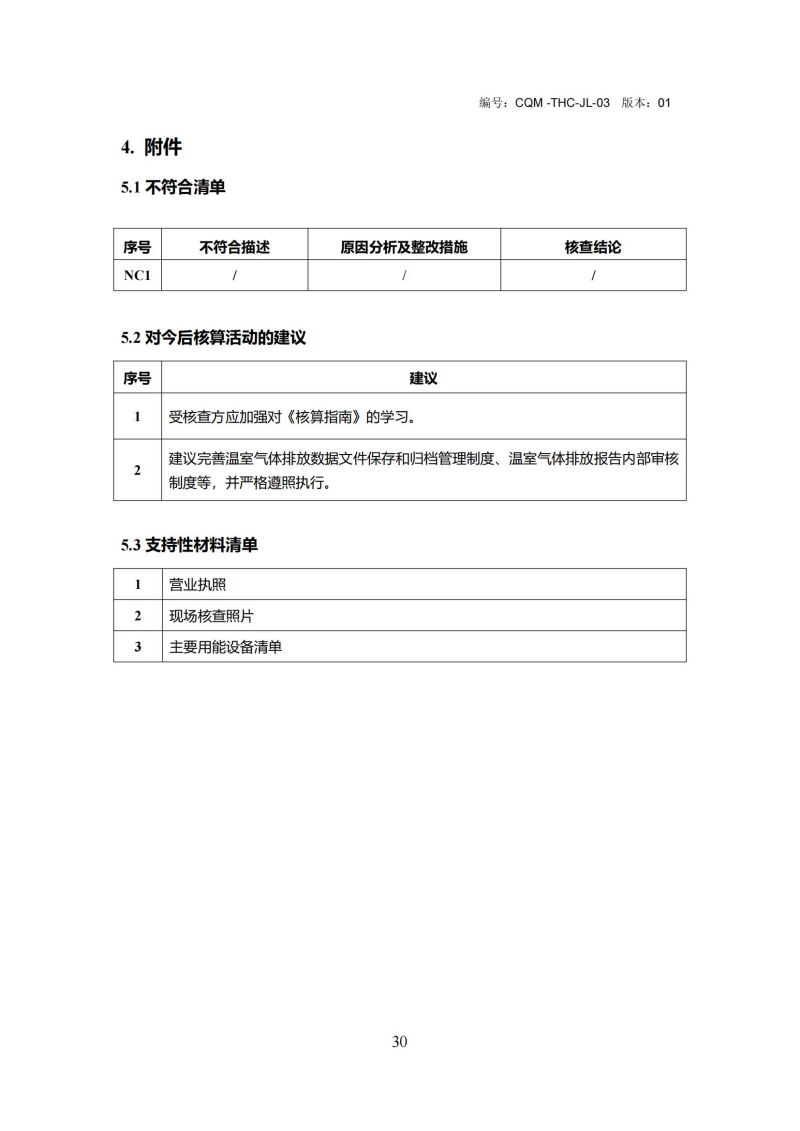 编号：CQM -THC-JL-03 版本：01

4. 附件

5.1 不符合清单

| 序号 | 不符合描述 | 原因分析及整改措施 | 核查结论 |
|---|---|---|---|
| NC1 | / | / | / |

5.2 对今后核算活动的建议

| 序号 | 建议 |
|---|---|
| 1 | 受核查方应加强对《核算指南》的学习。 |
| 2 | 建议完善温室气体排放数据文件保存和归档管理制度、温室气体排放报告内部审核制度等，并严格遵照执行。 |

5.3 支持性材料清单

| 1 | 营业执照 |
|---|---|
| 2 | 现场核查照片 |
| 3 | 主要用能设备清单 |

30